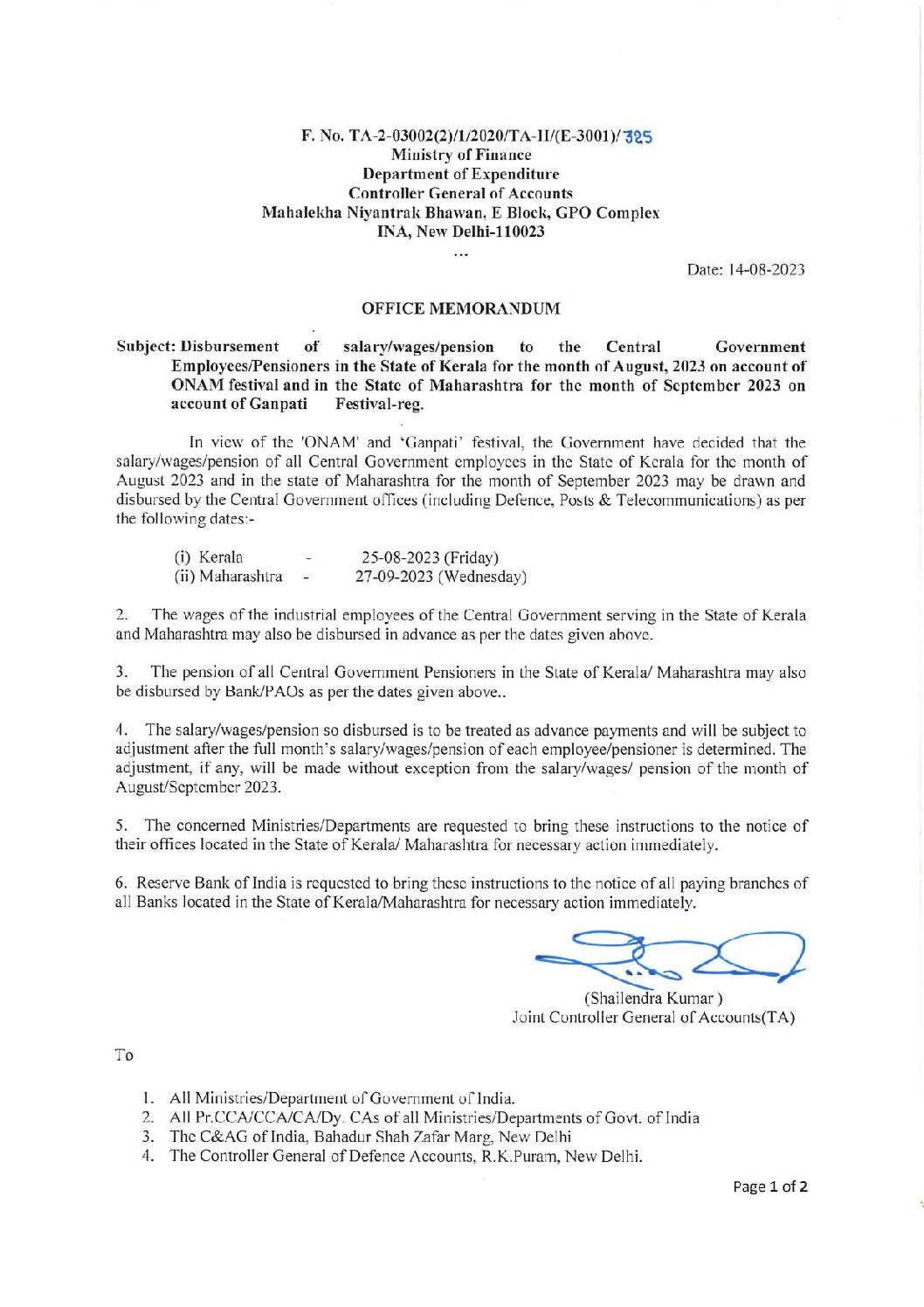 F. No. TA-2-03002(2)/1/2020/TA-II/(E-3001)/325
Ministry of Finance
Department of Expenditure
Controller General of Accounts
Mahalekha Niyantrak Bhawan, E Block, GPO Complex
INA, New Delhi-110023

...

Date: 14-08-2023

OFFICE MEMORANDUM

Subject: Disbursement of salary/wages/pension to the Central Government Employees/Pensioners in the State of Kerala for the month of August, 2023 on account of ONAM festival and in the State of Maharashtra for the month of September 2023 on account of Ganpati Festival-reg.

In view of the 'ONAM' and 'Ganpati' festival, the Government have decided that the salary/wages/pension of all Central Government employees in the State of Kerala for the month of August 2023 and in the state of Maharashtra for the month of September 2023 may be drawn and disbursed by the Central Government offices (including Defence, Posts & Telecommunications) as per the following dates:-

(i) Kerala - 25-08-2023 (Friday)
(ii) Maharashtra - 27-09-2023 (Wednesday)

2. The wages of the industrial employees of the Central Government serving in the State of Kerala and Maharashtra may also be disbursed in advance as per the dates given above.

3. The pension of all Central Government Pensioners in the State of Kerala/ Maharashtra may also be disbursed by Bank/PAOs as per the dates given above..

4. The salary/wages/pension so disbursed is to be treated as advance payments and will be subject to adjustment after the full month's salary/wages/pension of each employee/pensioner is determined. The adjustment, if any, will be made without exception from the salary/wages/ pension of the month of August/September 2023.

5. The concerned Ministries/Departments are requested to bring these instructions to the notice of their offices located in the State of Kerala/ Maharashtra for necessary action immediately.

6. Reserve Bank of India is requested to bring these instructions to the notice of all paying branches of all Banks located in the State of Kerala/Maharashtra for necessary action immediately.

(Shailendra Kumar )
Joint Controller General of Accounts(TA)

To

1. All Ministries/Department of Government of India.
2. All Pr.CCA/CCA/CA/Dy. CAs of all Ministries/Departments of Govt. of India
3. The C&AG of India, Bahadur Shah Zafar Marg, New Delhi
4. The Controller General of Defence Accounts, R.K.Puram, New Delhi.

Page 1 of 2